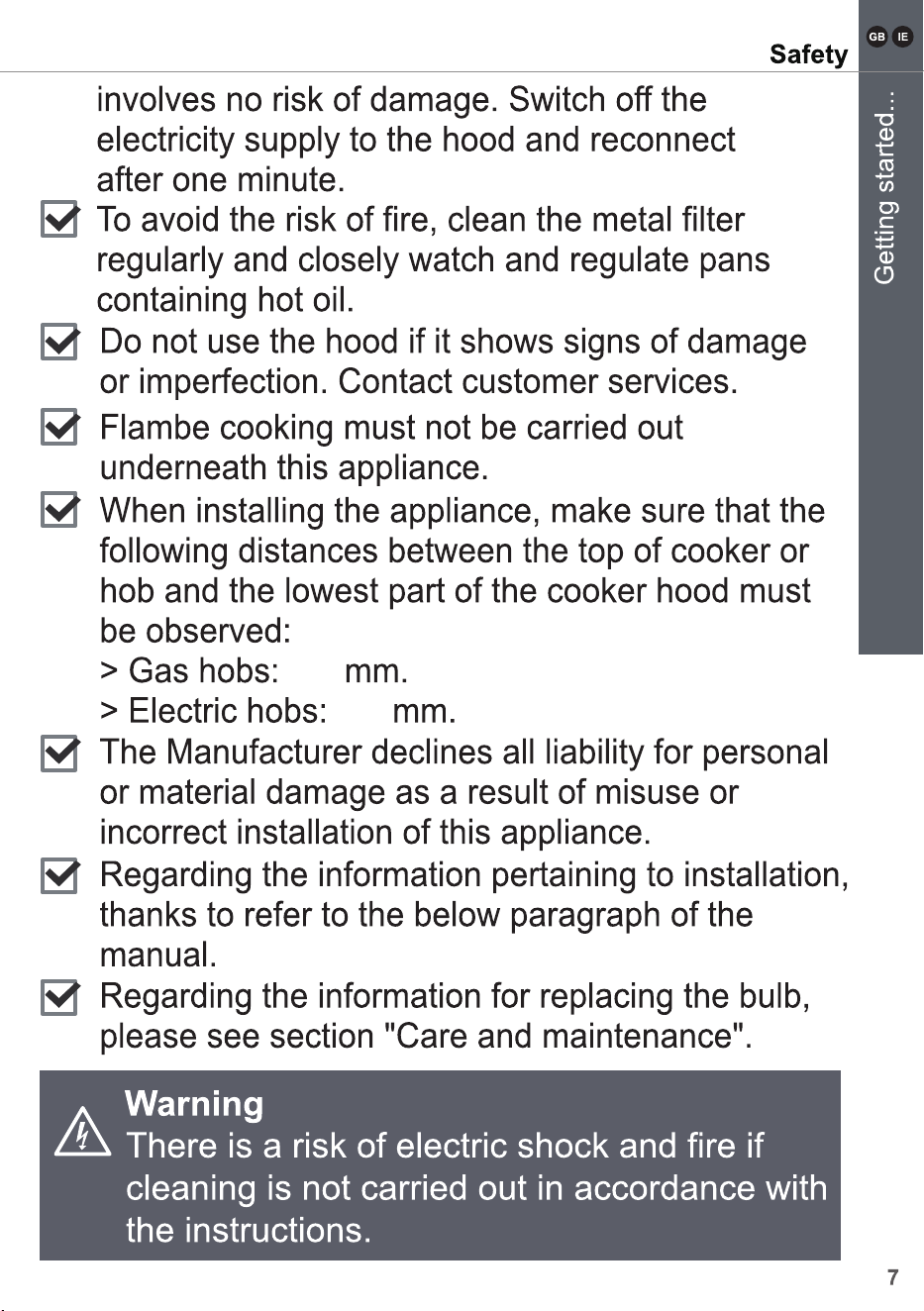 Safety

GB IE

Getting started...

involves no risk of damage. Switch off the electricity supply to the hood and reconnect after one minute.

☑ To avoid the risk of fire, clean the metal filter regularly and closely watch and regulate pans containing hot oil.

☑ Do not use the hood if it shows signs of damage or imperfection. Contact customer services.

☑ Flambe cooking must not be carried out underneath this appliance.

☑ When installing the appliance, make sure that the following distances between the top of cooker or hob and the lowest part of the cooker hood must be observed:
> Gas hobs: mm.
> Electric hobs: mm.

☑ The Manufacturer declines all liability for personal or material damage as a result of misuse or incorrect installation of this appliance.

☑ Regarding the information pertaining to installation, thanks to refer to the below paragraph of the manual.

☑ Regarding the information for replacing the bulb, please see section "Care and maintenance".

Warning
There is a risk of electric shock and fire if cleaning is not carried out in accordance with the instructions.

7